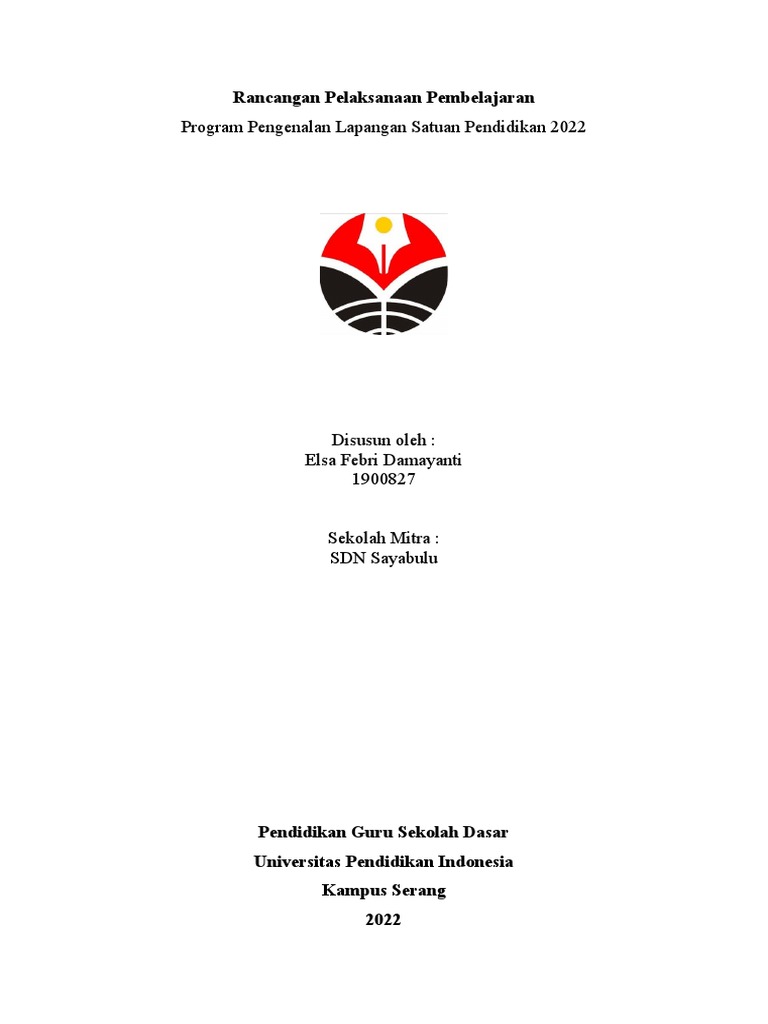 Rancangan Pelaksanaan Pembelajaran
Program Pengenalan Lapangan Satuan Pendidikan 2022

Disusun oleh :
Elsa Febri Damayanti
1900827

Sekolah Mitra :
SDN Sayabulu

Pendidikan Guru Sekolah Dasar
Universitas Pendidikan Indonesia
Kampus Serang
2022